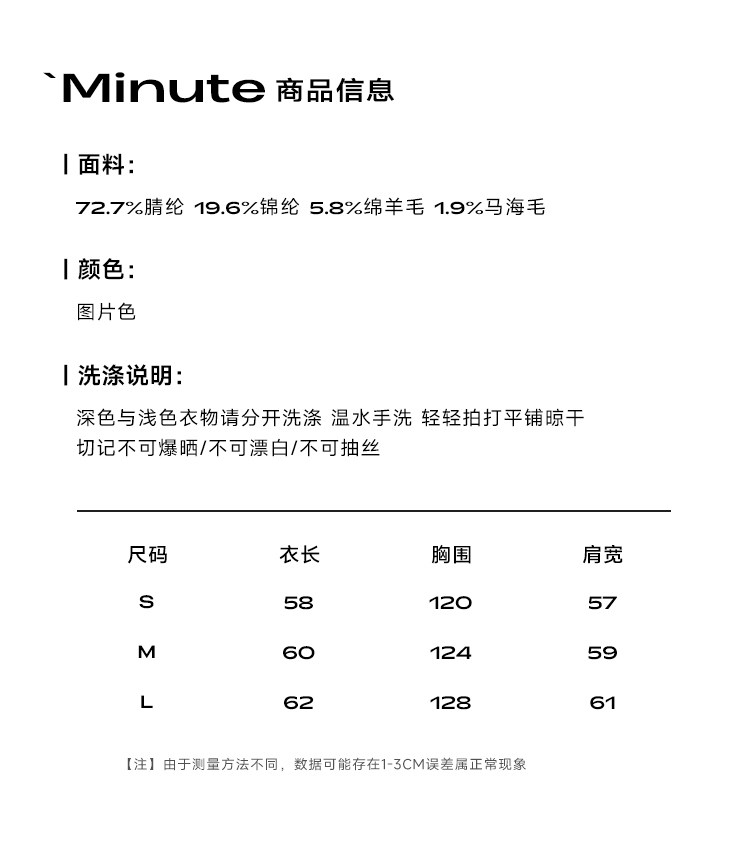 `Minute 商品信息

| 面料:

72.7%腈纶 19.6%锦纶 5.8%绵羊毛 1.9%马海毛

| 颜色:

图片色

| 洗涤说明:

深色与浅色衣物请分开洗涤 温水手洗 轻轻拍打平铺晾干
切记不可爆晒/不可漂白/不可抽丝

| 尺码 | 衣长 | 胸围 | 肩宽 |
|---|---|---|---|
| S | 58 | 120 | 57 |
| M | 60 | 124 | 59 |
| L | 62 | 128 | 61 |

【注】由于测量方法不同，数据可能存在1-3CM误差属正常现象